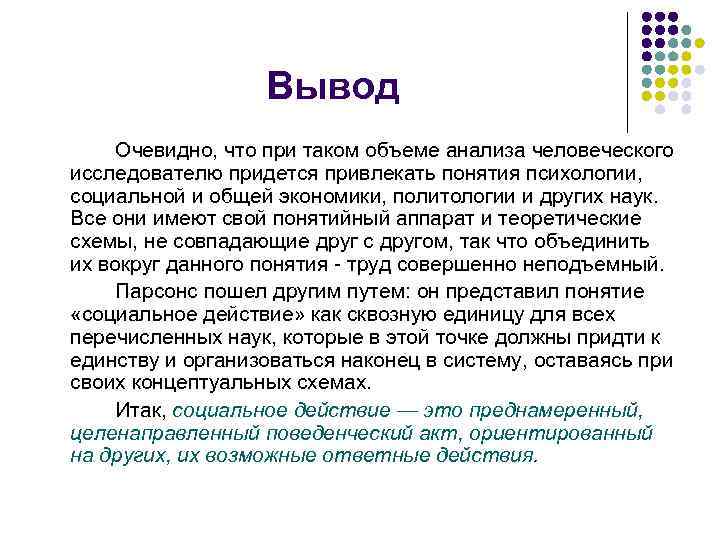 Вывод

Очевидно, что при таком объеме анализа человеческого исследователю придется привлекать понятия психологии, социальной и общей экономики, политологии и других наук. Все они имеют свой понятийный аппарат и теоретические схемы, не совпадающие друг с другом, так что объединить их вокруг данного понятия - труд совершенно неподъемный.

Парсонс пошел другим путем: он представил понятие «социальное действие» как сквозную единицу для всех перечисленных наук, которые в этой точке должны придти к единству и организоваться наконец в систему, оставаясь при своих концептуальных схемах.

Итак, социальное действие — это преднамеренный, целенаправленный поведенческий акт, ориентированный на других, их возможные ответные действия.